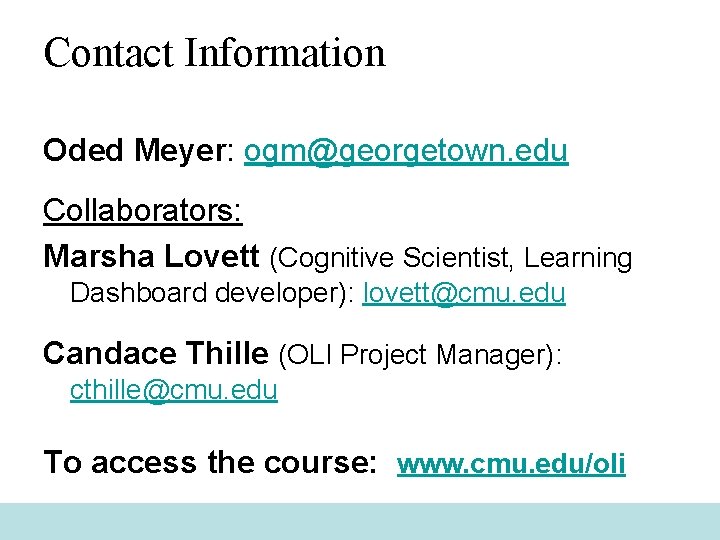 Contact Information

Oded Meyer: ogm@georgetown.edu

Collaborators:

Marsha Lovett (Cognitive Scientist, Learning Dashboard developer): lovett@cmu.edu

Candace Thille (OLI Project Manager): cthille@cmu.edu

To access the course: www.cmu.edu/oli